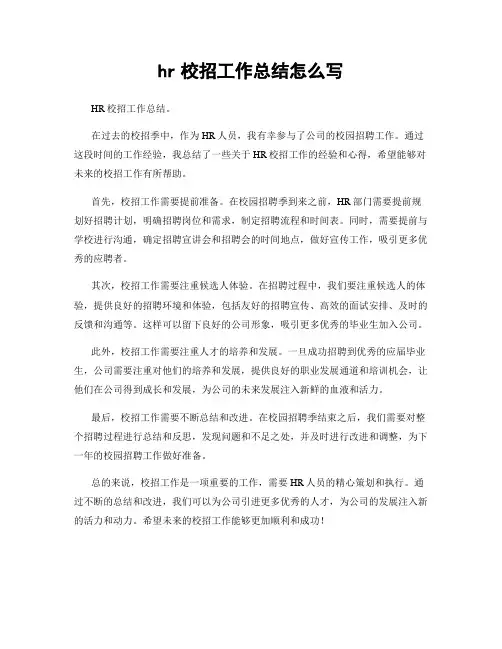 hr 校招工作总结怎么写

HR 校招工作总结。

在过去的校招季中，作为 HR 人员，我有幸参与了公司的校园招聘工作。通过这段时间的工作经验，我总结了一些关于 HR 校招工作的经验和心得，希望能够对未来的校招工作有所帮助。

首先，校招工作需要提前准备。在校园招聘季到来之前，HR 部门需要提前规划好招聘计划，明确招聘岗位和需求，制定招聘流程和时间表。同时，需要提前与学校进行沟通，确定招聘宣讲会和招聘会的时间地点，做好宣传工作，吸引更多优秀的应聘者。

其次，校招工作需要注重候选人体验。在招聘过程中，我们要注重候选人的体验，提供良好的招聘环境和体验，包括友好的招聘宣传、高效的面试安排、及时的反馈和沟通等。这样可以留下良好的公司形象，吸引更多优秀的毕业生加入公司。

此外，校招工作需要注重人才的培养和发展。一旦成功招聘到优秀的应届毕业生，公司需要注重对他们的培养和发展，提供良好的职业发展通道和培训机会，让他们在公司得到成长和发展，为公司的未来发展注入新鲜的血液和活力。

最后，校招工作需要不断总结和改进。在校园招聘季结束之后，我们需要对整个招聘过程进行总结和反思，发现问题和不足之处，并及时进行改进和调整，为下一年的校园招聘工作做好准备。

总的来说，校招工作是一项重要的工作，需要 HR 人员的精心策划和执行。通过不断的总结和改进，我们可以为公司引进更多优秀的人才，为公司的发展注入新的活力和动力。希望未来的校招工作能够更加顺利和成功！